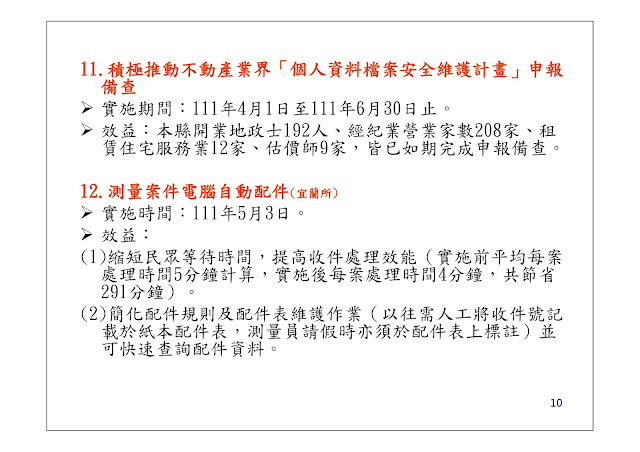 11.積極推動不動產業界「個人資料檔案安全維護計畫」申報備查

➢ 實施期間：111年4月1日至111年6月30日止。

➢ 效益：本縣開業地政士192人、經紀業營業家數208家、租賃住宅服務業12家、估價師9家，皆已如期完成申報備查。

12.測量案件電腦自動配件(宜蘭所)

➢ 實施時間：111年5月3日。

➢ 效益：

(1)縮短民眾等待時間，提高收件處理效能（實施前平均每案處理時間5分鐘計算，實施後每案處理時間4分鐘，共節省291分鐘）。

(2)簡化配件規則及配件表維護作業（以往需人工將收件號記載於紙本配件表，測量員請假時亦須於配件表上標註）並可快速查詢配件資料。

10